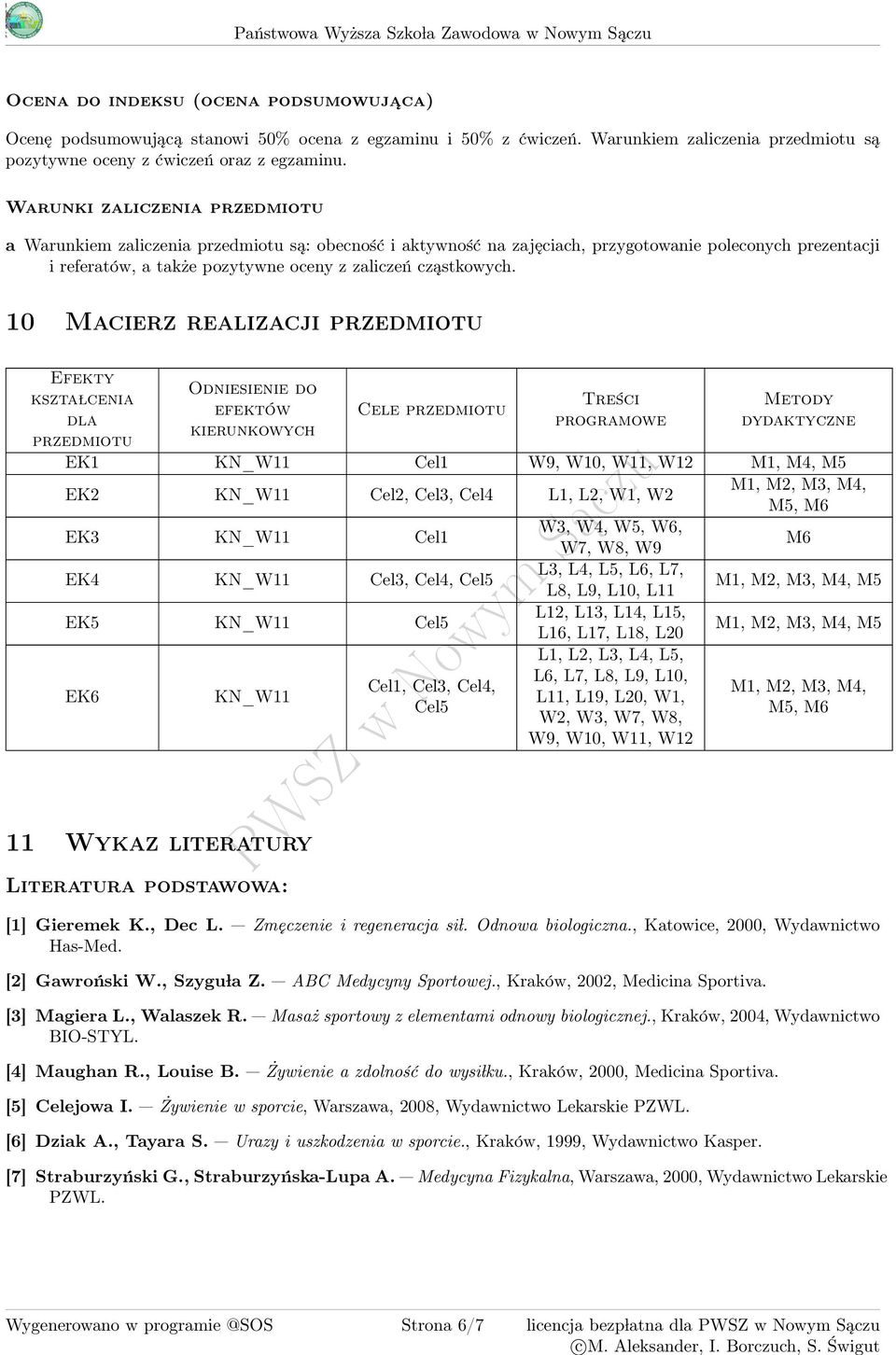 Państwowa Wyższa Szkoła Zawodowa w Nowym Sączu

Ocena do indeksu (ocena podsumowująca)

Ocenę podsumowującą stanowi 50% ocena z egzaminu i 50% z ćwiczeń. Warunkiem zaliczenia przedmiotu są pozytywne oceny z ćwiczeń oraz z egzaminu.

Warunki zaliczenia przedmiotu

a Warunkiem zaliczenia przedmiotu są: obecność i aktywność na zajęciach, przygotowanie poleconych prezentacji i referatów, a także pozytywne oceny z zaliczeń cząstkowych.

10 Macierz realizacji przedmiotu

| Efekty kształcenia dla przedmiotu | Odniesienie do efektów kierunkowych | Cele przedmiotu | Treści programowe | Metody dydaktyczne |
|---|---|---|---|---|
| EK1 | KN_W11 | Cel1 | W9, W10, W11, W12 | M1, M4, M5 |
| EK2 | KN_W11 | Cel2, Cel3, Cel4 | L1, L2, W1, W2 | M1, M2, M3, M4, M5, M6 |
| EK3 | KN_W11 | Cel1 | W3, W4, W5, W6, W7, W8, W9 | M6 |
| EK4 | KN_W11 | Cel3, Cel4, Cel5 | L3, L4, L5, L6, L7, L8, L9, L10, L11 | M1, M2, M3, M4, M5 |
| EK5 | KN_W11 | Cel5 | L12, L13, L14, L15, L16, L17, L18, L20 | M1, M2, M3, M4, M5 |
| EK6 | KN_W11 | Cel1, Cel3, Cel4, Cel5 | L1, L2, L3, L4, L5, L6, L7, L8, L9, L10, L11, L19, L20, W1, W2, W3, W7, W8, W9, W10, W11, W12 | M1, M2, M3, M4, M5, M6 |

PWSZ w Nowym Sączu

11 Wykaz literatury

Literatura podstawowa:

[1] Gieremek K., Dec L. — Zmęczenie i regeneracja sił. Odnowa biologiczna., Katowice, 2000, Wydawnictwo Has-Med.

[2] Gawroński W., Szyguła Z. — ABC Medycyny Sportowej., Kraków, 2002, Medicina Sportiva.

[3] Magiera L., Walaszek R. — Masaż sportowy z elementami odnowy biologicznej., Kraków, 2004, Wydawnictwo BIO-STYL.

[4] Maughan R., Louise B. — Żywienie a zdolność do wysiłku., Kraków, 2000, Medicina Sportiva.

[5] Celejowa I. — Żywienie w sporcie, Warszawa, 2008, Wydawnictwo Lekarskie PZWL.

[6] Dziak A., Tayara S. — Urazy i uszkodzenia w sporcie., Kraków, 1999, Wydawnictwo Kasper.

[7] Straburzyński G., Straburzyńska-Lupa A. — Medycyna Fizykalna, Warszawa, 2000, Wydawnictwo Lekarskie PZWL.

Wygenerowano w programie @SOS Strona 6/7 licencja bezpłatna dla PWSZ w Nowym Sączu ©M. Aleksander, I. Borczuch, S. Świgut